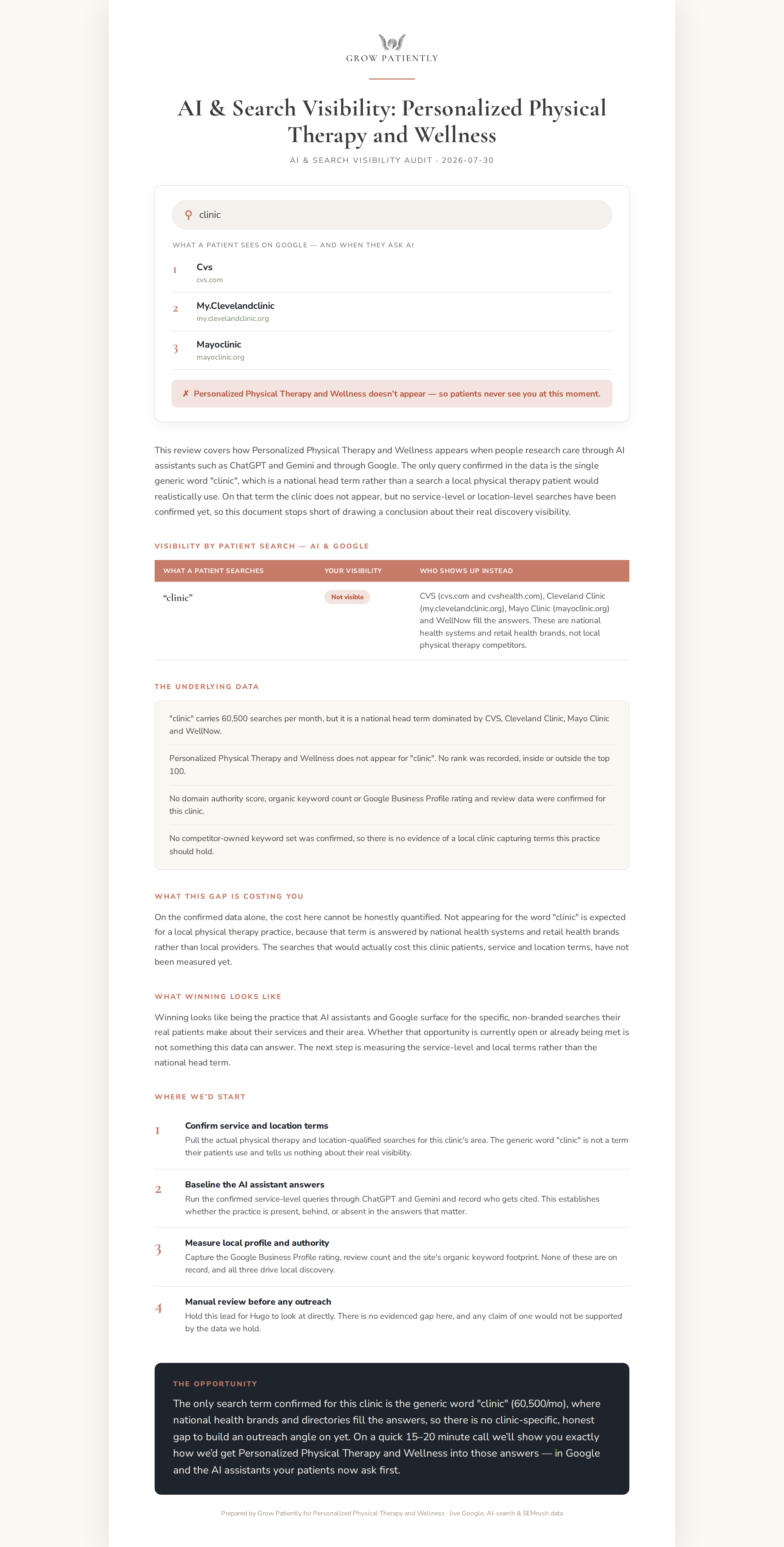 GROW PATIENTLY

AI & Search Visibility: Personalized Physical Therapy and Wellness

AI & SEARCH VISIBILITY AUDIT · 2026-07-30

clinic

WHAT A PATIENT SEES ON GOOGLE — AND WHEN THEY ASK AI

1 Cvs
cvs.com

2 My.Clevelandclinic
my.clevelandclinic.org

3 Mayoclinic
mayoclinic.org

✗ Personalized Physical Therapy and Wellness doesn't appear — so patients never see you at this moment.

This review covers how Personalized Physical Therapy and Wellness appears when people research care through AI assistants such as ChatGPT and Gemini and through Google. The only query confirmed in the data is the single generic word "clinic", which is a national head term rather than a search a local physical therapy patient would realistically use. On that term the clinic does not appear, but no service-level or location-level searches have been confirmed yet, so this document stops short of drawing a conclusion about their real discovery visibility.

VISIBILITY BY PATIENT SEARCH — AI & GOOGLE

| WHAT A PATIENT SEARCHES | YOUR VISIBILITY | WHO SHOWS UP INSTEAD |
|---|---|---|
| "clinic" | Not visible | CVS (cvs.com and cvshealth.com), Cleveland Clinic (my.clevelandclinic.org), Mayo Clinic (mayoclinic.org) and WellNow fill the answers. These are national health systems and retail health brands, not local physical therapy competitors. |

THE UNDERLYING DATA

"clinic" carries 60,500 searches per month, but it is a national head term dominated by CVS, Cleveland Clinic, Mayo Clinic and WellNow.

Personalized Physical Therapy and Wellness does not appear for "clinic". No rank was recorded, inside or outside the top 100.

No domain authority score, organic keyword count or Google Business Profile rating and review data were confirmed for this clinic.

No competitor-owned keyword set was confirmed, so there is no evidence of a local clinic capturing terms this practice should hold.

WHAT THIS GAP IS COSTING YOU

On the confirmed data alone, the cost here cannot be honestly quantified. Not appearing for the word "clinic" is expected for a local physical therapy practice, because that term is answered by national health systems and retail health brands rather than local providers. The searches that would actually cost this clinic patients, service and location terms, have not been measured yet.

WHAT WINNING LOOKS LIKE

Winning looks like being the practice that AI assistants and Google surface for the specific, non-branded searches their real patients make about their services and their area. Whether that opportunity is currently open or already being met is not something this data can answer. The next step is measuring the service-level and local terms rather than the national head term.

WHERE WE'D START

1 Confirm service and location terms
Pull the actual physical therapy and location-qualified searches for this clinic's area. The generic word "clinic" is not a term their patients use and tells us nothing about their real visibility.

2 Baseline the AI assistant answers
Run the confirmed service-level queries through ChatGPT and Gemini and record who gets cited. This establishes whether the practice is present, behind, or absent in the answers that matter.

3 Measure local profile and authority
Capture the Google Business Profile rating, review count and the site's organic keyword footprint. None of these are on record, and all three drive local discovery.

4 Manual review before any outreach
Hold this lead for Hugo to look at directly. There is no evidenced gap here, and any claim of one would not be supported by the data we hold.

THE OPPORTUNITY

The only search term confirmed for this clinic is the generic word "clinic" (60,500/mo), where national health brands and directories fill the answers, so there is no clinic-specific, honest gap to build an outreach angle on yet. On a quick 15–20 minute call we'll show you exactly how we'd get Personalized Physical Therapy and Wellness into those answers — in Google and the AI assistants your patients now ask first.

Prepared by Grow Patiently for Personalized Physical Therapy and Wellness · live Google, AI-search & SEMrush data